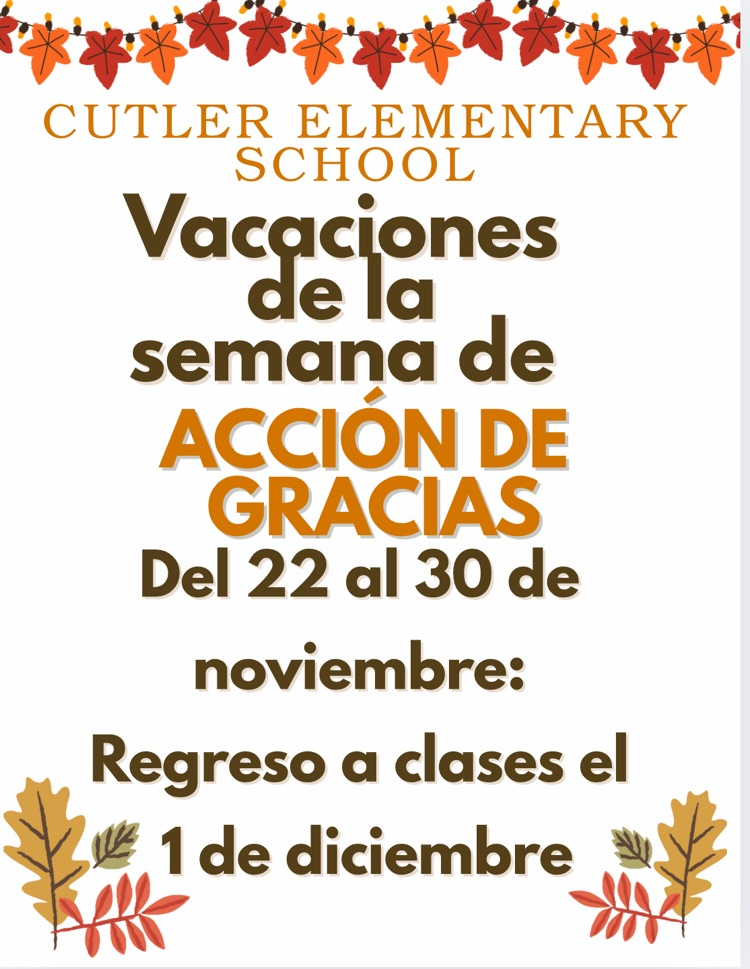 CUTLER ELEMENTARY SCHOOL

Vacaciones de la semana de

ACCIÓN DE GRACIAS

Del 22 al 30 de

noviembre:

Regreso a clases el

1 de diciembre